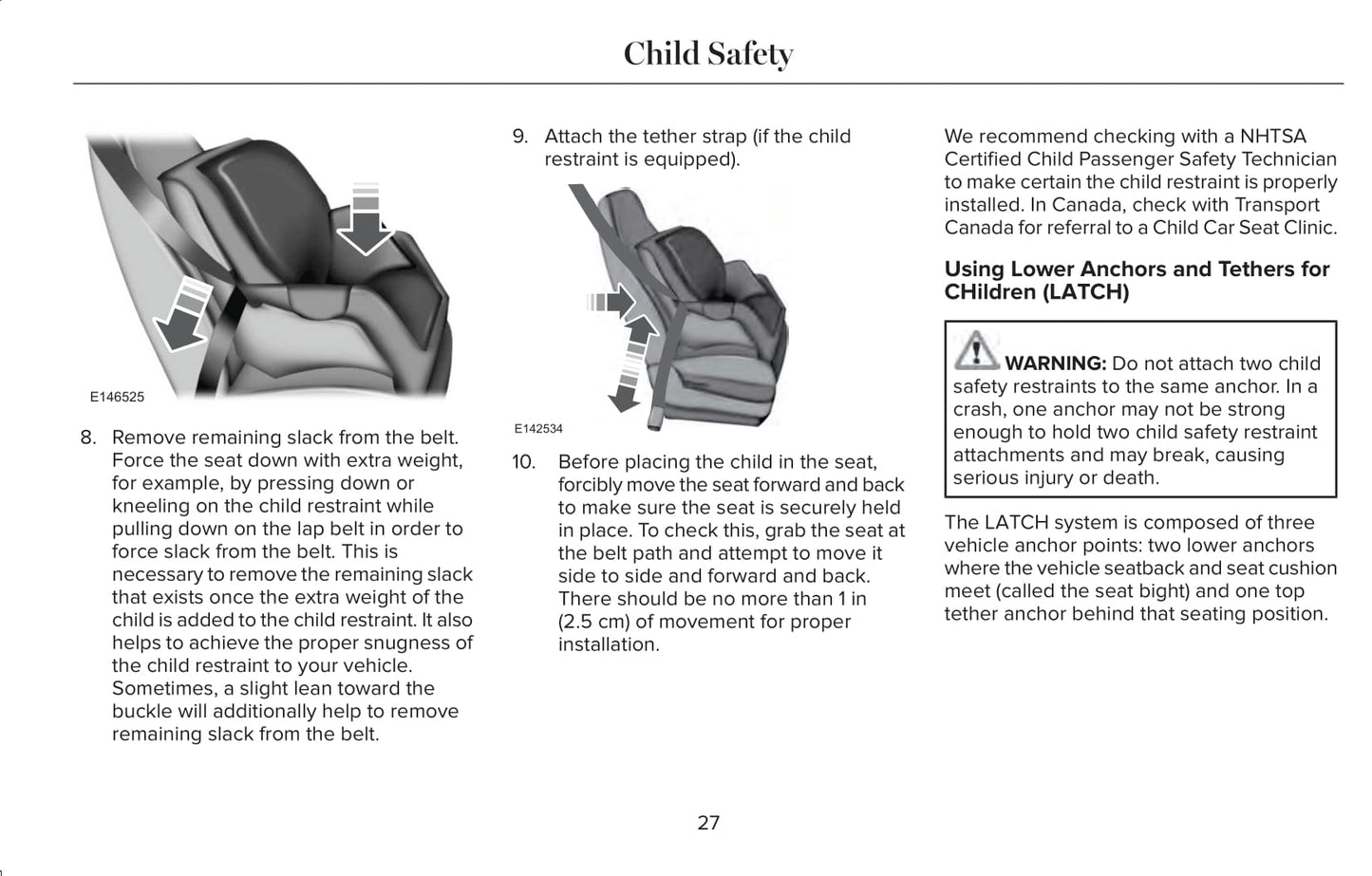 Child Safety

E146525

8. Remove remaining slack from the belt. Force the seat down with extra weight, for example, by pressing down or kneeling on the child restraint while pulling down on the lap belt in order to force slack from the belt. This is necessary to remove the remaining slack that exists once the extra weight of the child is added to the child restraint. It also helps to achieve the proper snugness of the child restraint to your vehicle. Sometimes, a slight lean toward the buckle will additionally help to remove remaining slack from the belt.

9. Attach the tether strap (if the child restraint is equipped).

E142534

10. Before placing the child in the seat, forcibly move the seat forward and back to make sure the seat is securely held in place. To check this, grab the seat at the belt path and attempt to move it side to side and forward and back. There should be no more than 1 in (2.5 cm) of movement for proper installation.

We recommend checking with a NHTSA Certified Child Passenger Safety Technician to make certain the child restraint is properly installed. In Canada, check with Transport Canada for referral to a Child Car Seat Clinic.

Using Lower Anchors and Tethers for CHildren (LATCH)

WARNING: Do not attach two child safety restraints to the same anchor. In a crash, one anchor may not be strong enough to hold two child safety restraint attachments and may break, causing serious injury or death.

The LATCH system is composed of three vehicle anchor points: two lower anchors where the vehicle seatback and seat cushion meet (called the seat bight) and one top tether anchor behind that seating position.

27